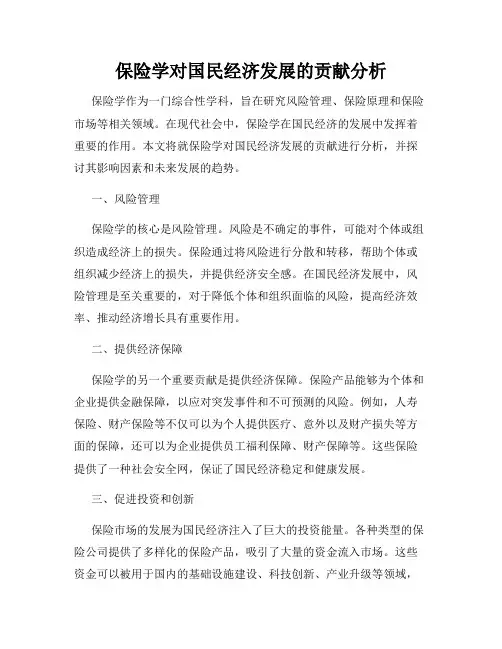 保险学对国民经济发展的贡献分析

保险学作为一门综合性学科，旨在研究风险管理、保险原理和保险市场等相关领域。在现代社会中，保险学在国民经济的发展中发挥着重要的作用。本文将就保险学对国民经济发展的贡献进行分析，并探讨其影响因素和未来发展的趋势。

一、风险管理

保险学的核心是风险管理。风险是不确定的事件，可能对个体或组织造成经济上的损失。保险通过将风险进行分散和转移，帮助个体或组织减少经济上的损失，并提供经济安全感。在国民经济发展中，风险管理是至关重要的，对于降低个体和组织面临的风险，提高经济效率、推动经济增长具有重要作用。

二、提供经济保障

保险学的另一个重要贡献是提供经济保障。保险产品能够为个体和企业提供金融保障，以应对突发事件和不可预测的风险。例如，人寿保险、财产保险等不仅可以为个人提供医疗、意外以及财产损失等方面的保障，还可以为企业提供员工福利保障、财产保障等。这些保险提供了一种社会安全网，保证了国民经济稳定和健康发展。

三、促进投资和创新

保险市场的发展为国民经济注入了巨大的投资能量。各种类型的保险公司提供了多样化的保险产品，吸引了大量的资金流入市场。这些资金可以被用于国内的基础设施建设、科技创新、产业升级等领域，